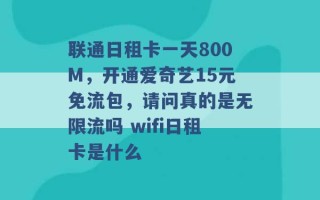 联通日租卡一天800M，开通爱奇艺15元免流包，请问真的是无限流吗 wifi日租卡是什么